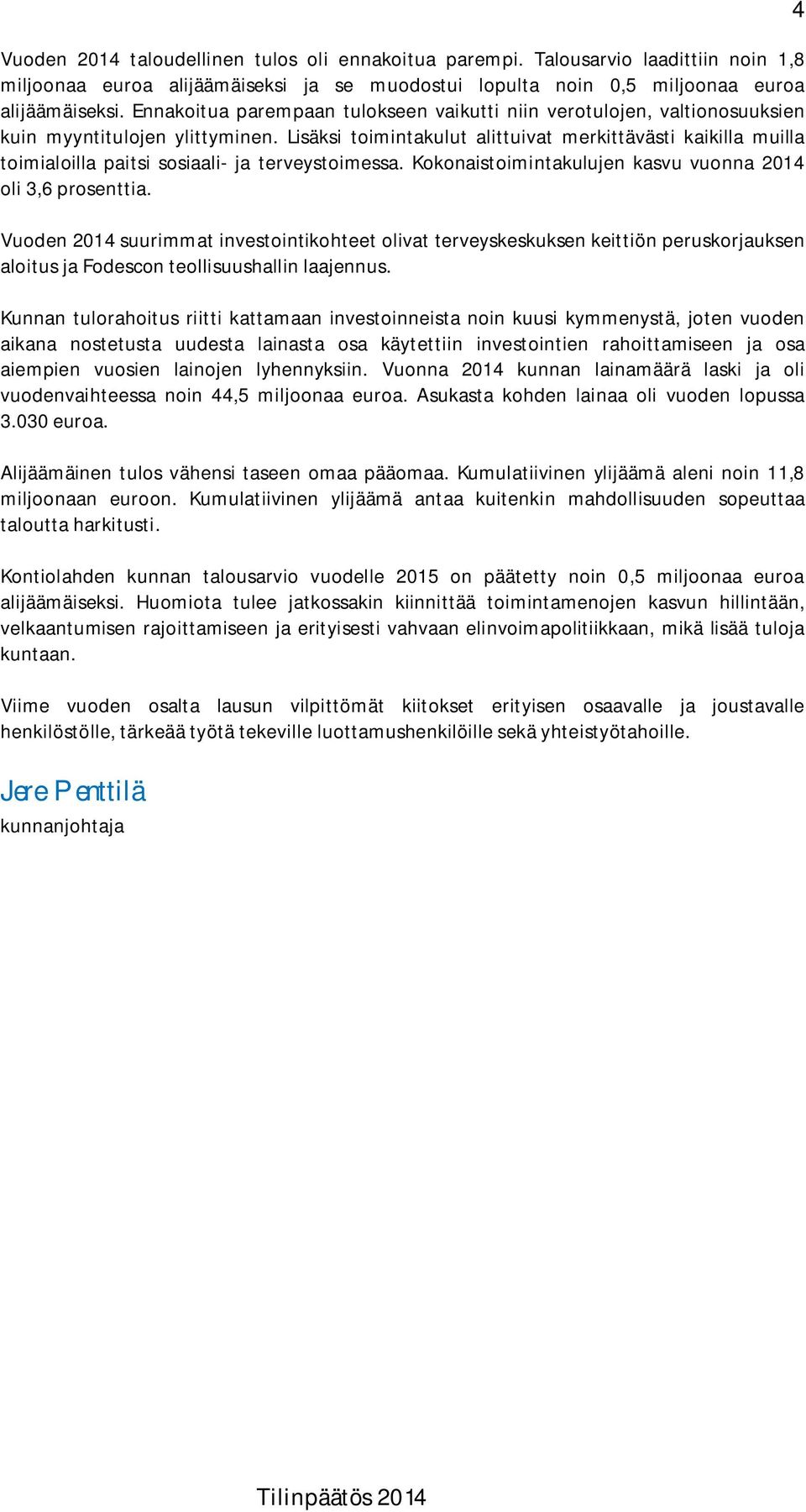 4

Vuoden 2014 taloudellinen tulos oli ennakoitua parempi. Talousarvio laadittiin noin 1,8 miljoonaa euroa alijäämäiseksi ja se muodostui lopulta noin 0,5 miljoonaa euroa alijäämäiseksi. Ennakoitua parempaan tulokseen vaikutti niin verotulojen, valtionosuuksien kuin myyntitulojen ylittyminen. Lisäksi toimintakulut alittuivat merkittävästi kaikilla muilla toimialoilla paitsi sosiaali- ja terveystoimessa. Kokonaistoimintakulujen kasvu vuonna 2014 oli 3,6 prosenttia.

Vuoden 2014 suurimmat investointikohteet olivat terveyskeskuksen keittiön peruskorjauksen aloitus ja Fodescon teollisuushallin laajennus.

Kunnan tulorahoitus riitti kattamaan investoinneista noin kuusi kymmenystä, joten vuoden aikana nostetusta uudesta lainasta osa käytettiin investointien rahoittamiseen ja osa aiempien vuosien lainojen lyhennyksiin. Vuonna 2014 kunnan lainamäärä laski ja oli vuodenvaihteessa noin 44,5 miljoonaa euroa. Asukasta kohden lainaa oli vuoden lopussa 3.030 euroa.

Alijäämäinen tulos vähensi taseen omaa pääomaa. Kumulatiivinen ylijäämä aleni noin 11,8 miljoonaan euroon. Kumulatiivinen ylijäämä antaa kuitenkin mahdollisuuden sopeuttaa taloutta harkitusti.

Kontiolahden kunnan talousarvio vuodelle 2015 on päätetty noin 0,5 miljoonaa euroa alijäämäiseksi. Huomiota tulee jatkossakin kiinnittää toimintamenojen kasvun hillintään, velkaantumisen rajoittamiseen ja erityisesti vahvaan elinvoimapolitiikkaan, mikä lisää tuloja kuntaan.

Viime vuoden osalta lausun vilpittömät kiitokset erityisen osaavalle ja joustavalle henkilöstölle, tärkeää työtä tekeville luottamushenkilöille sekä yhteistyötahoille.

Jere Penttilä
kunnanjohtaja

Tilinpäätös 2014